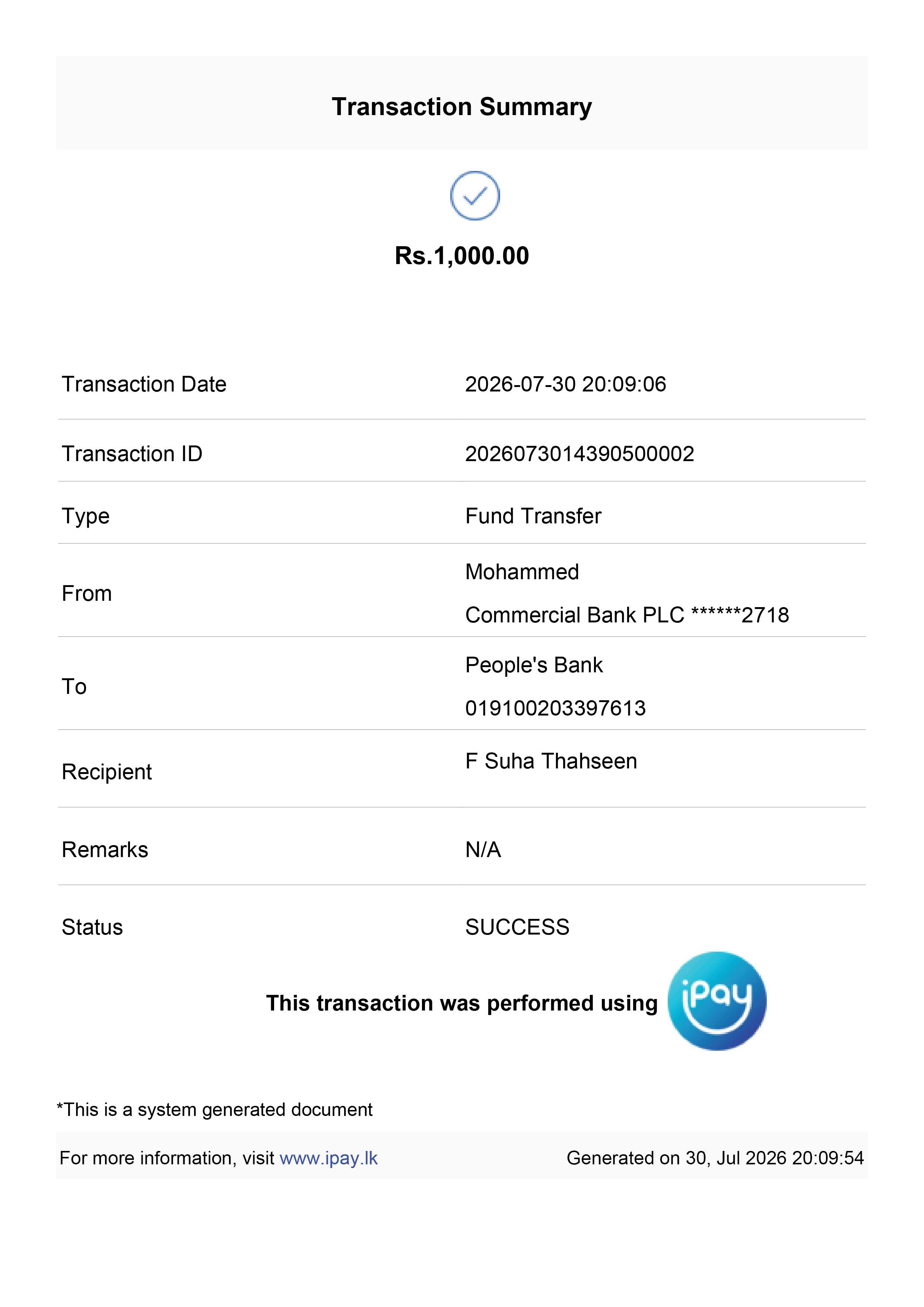 Transaction Summary

Rs.1,000.00

| | |
|---|---|
| Transaction Date | 2026-07-30 20:09:06 |
| Transaction ID | 2026073014390500002 |
| Type | Fund Transfer |
| From | Mohammed Commercial Bank PLC ******2718 |
| To | People's Bank 019100203397613 |
| Recipient | F Suha Thahseen |
| Remarks | N/A |
| Status | SUCCESS |

This transaction was performed using iPay

*This is a system generated document

For more information, visit www.ipay.lk

Generated on 30, Jul 2026 20:09:54